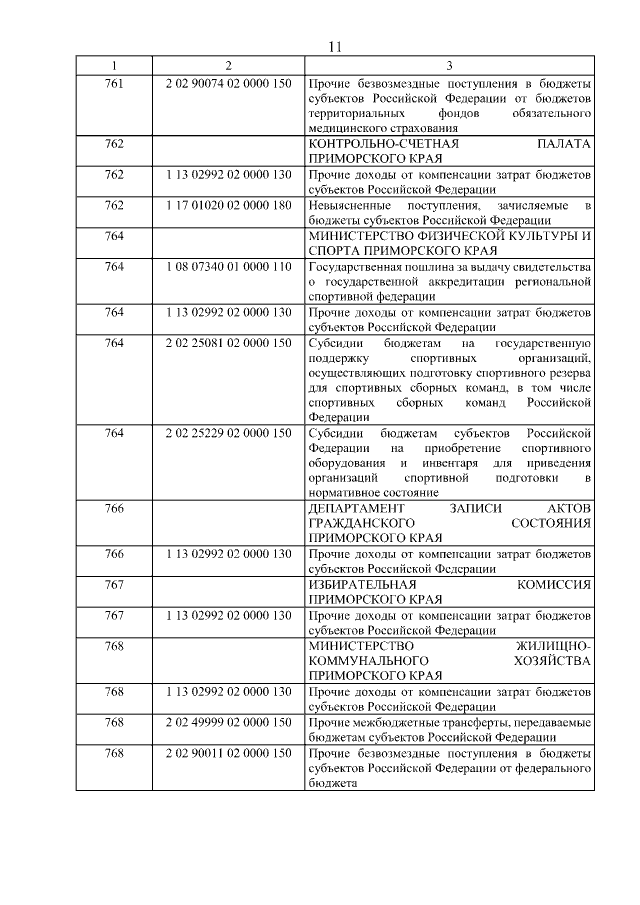 11

| 1 | 2 | 3 |
|---|---|---|
| 761 | 2 02 90074 02 0000 150 | Прочие безвозмездные поступления в бюджеты субъектов Российской Федерации от бюджетов территориальных фондов обязательного медицинского страхования |
| 762 | | КОНТРОЛЬНО-СЧЕТНАЯ ПАЛАТА ПРИМОРСКОГО КРАЯ |
| 762 | 1 13 02992 02 0000 130 | Прочие доходы от компенсации затрат бюджетов субъектов Российской Федерации |
| 762 | 1 17 01020 02 0000 180 | Невыясненные поступления, зачисляемые в бюджеты субъектов Российской Федерации |
| 764 | | МИНИСТЕРСТВО ФИЗИЧЕСКОЙ КУЛЬТУРЫ И СПОРТА ПРИМОРСКОГО КРАЯ |
| 764 | 1 08 07340 01 0000 110 | Государственная пошлина за выдачу свидетельства о государственной аккредитации региональной спортивной федерации |
| 764 | 1 13 02992 02 0000 130 | Прочие доходы от компенсации затрат бюджетов субъектов Российской Федерации |
| 764 | 2 02 25081 02 0000 150 | Субсидии бюджетам на государственную поддержку спортивных организаций, осуществляющих подготовку спортивного резерва для спортивных сборных команд, в том числе спортивных сборных команд Российской Федерации |
| 764 | 2 02 25229 02 0000 150 | Субсидии бюджетам субъектов Российской Федерации на приобретение спортивного оборудования и инвентаря для приведения организаций спортивной подготовки в нормативное состояние |
| 766 | | ДЕПАРТАМЕНТ ЗАПИСИ АКТОВ ГРАЖДАНСКОГО СОСТОЯНИЯ ПРИМОРСКОГО КРАЯ |
| 766 | 1 13 02992 02 0000 130 | Прочие доходы от компенсации затрат бюджетов субъектов Российской Федерации |
| 767 | | ИЗБИРАТЕЛЬНАЯ КОМИССИЯ ПРИМОРСКОГО КРАЯ |
| 767 | 1 13 02992 02 0000 130 | Прочие доходы от компенсации затрат бюджетов субъектов Российской Федерации |
| 768 | | МИНИСТЕРСТВО ЖИЛИЩНО-КОММУНАЛЬНОГО ХОЗЯЙСТВА ПРИМОРСКОГО КРАЯ |
| 768 | 1 13 02992 02 0000 130 | Прочие доходы от компенсации затрат бюджетов субъектов Российской Федерации |
| 768 | 2 02 49999 02 0000 150 | Прочие межбюджетные трансферты, передаваемые бюджетам субъектов Российской Федерации |
| 768 | 2 02 90011 02 0000 150 | Прочие безвозмездные поступления в бюджеты субъектов Российской Федерации от федерального бюджета |